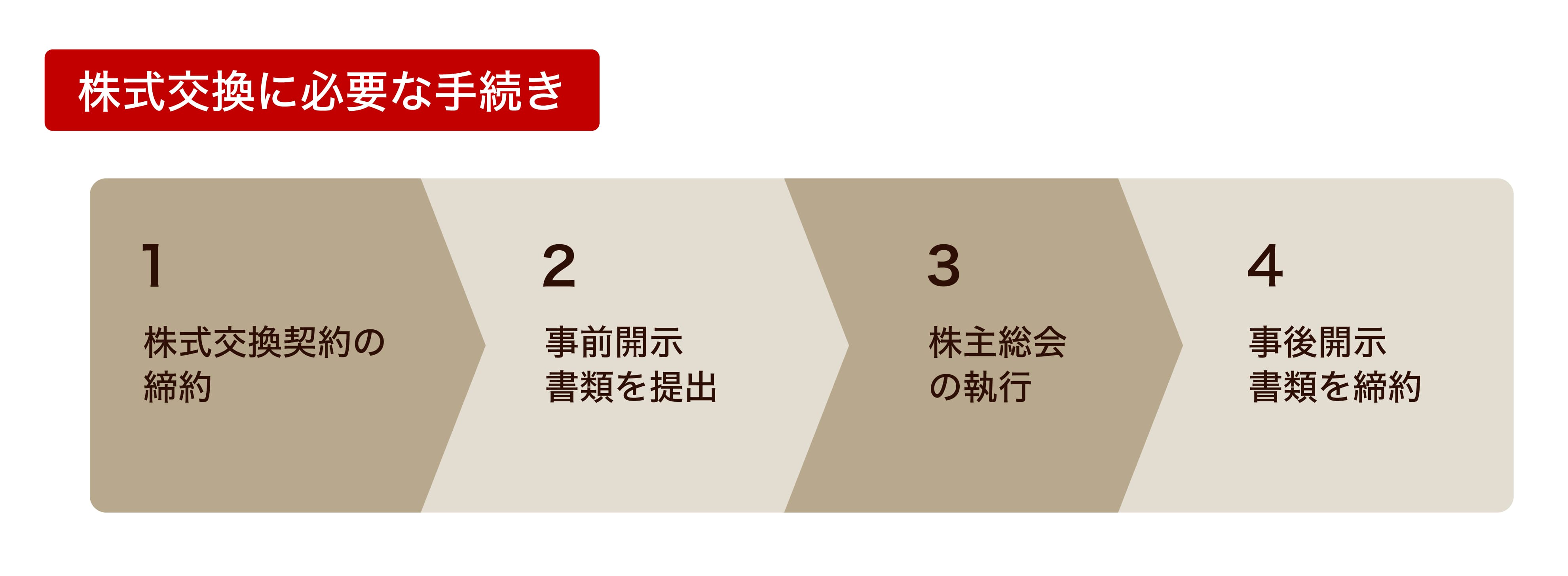 株式交換に必要な手続き

1
株式交換契約の締約

2
事前開示書類を提出

3
株主総会の執行

4
事後開示書類を締約